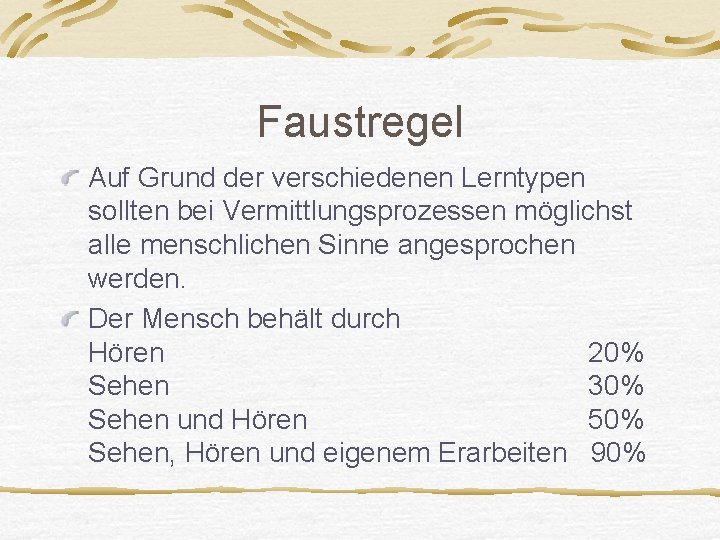 Faustregel

Auf Grund der verschiedenen Lerntypen sollten bei Vermittlungsprozessen möglichst alle menschlichen Sinne angesprochen werden.

Der Mensch behält durch
Hören 20%
Sehen 30%
Sehen und Hören 50%
Sehen, Hören und eigenem Erarbeiten 90%